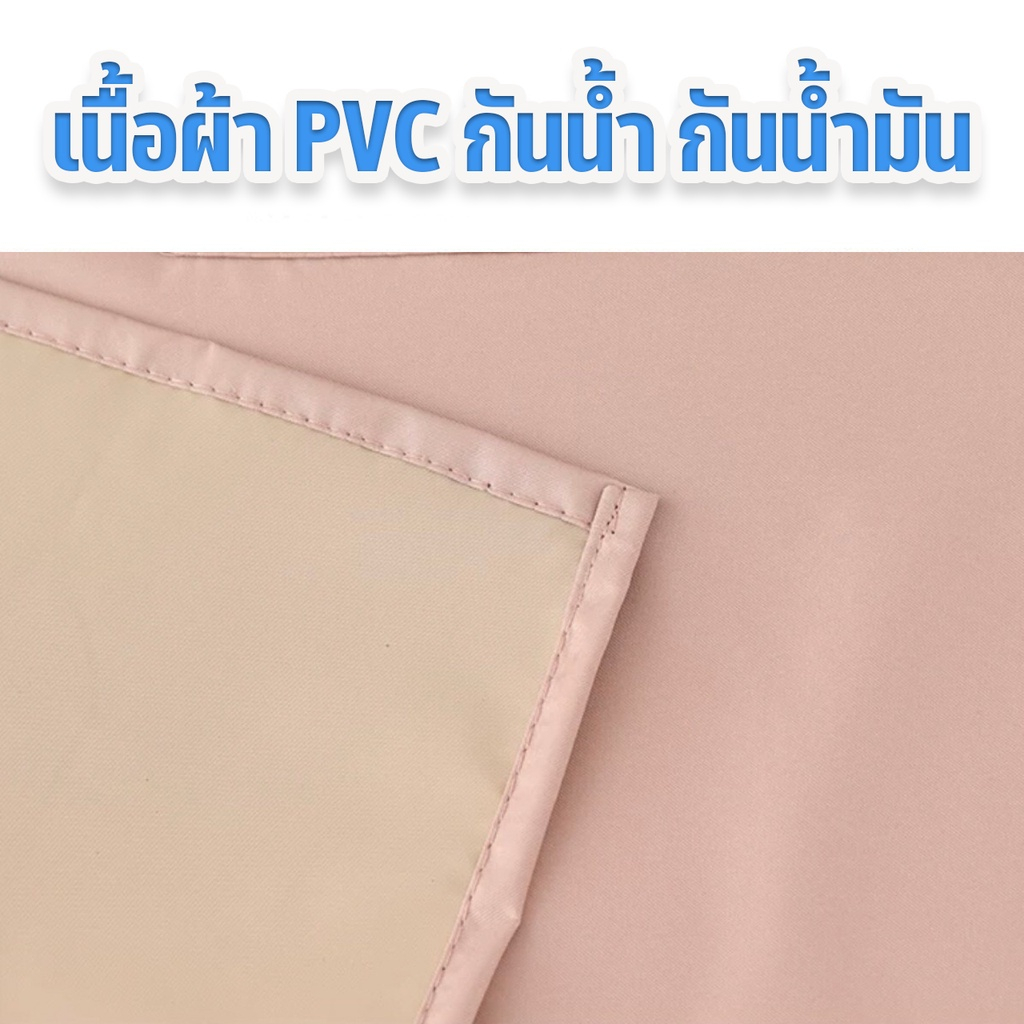 เนื้อผ้า PVC กันน้ำ กันน้ำมัน